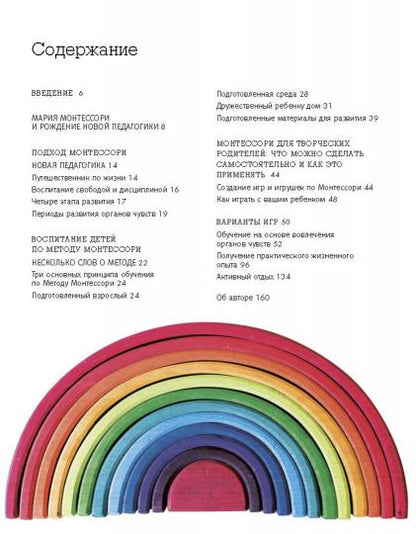 Содержание

ВВЕДЕНИЕ 6

МАРИЯ МОНТЕССОРИ И РОЖДЕНИЕ НОВОЙ ПЕДАГОГИКИ 8

ПОДХОД МОНТЕССОРИ

НОВАЯ ПЕДАГОГИКА 14

Путешественник по жизни 14

Воспитание свободой и дисциплиной 16

Четыре этапа развития 17

Периоды развития органов чувств 19

ВОСПИТАНИЕ ДЕТЕЙ ПО МЕТОДУ МОНТЕССОРИ

НЕСКОЛЬКО СЛОВ О МЕТОДЕ 22

Три основных принципа обучения по Методу Монтессори 24

Подготовленный взрослый 24

Подготовленная среда 28

Дружественный ребенку дом 31

Подготовленные материалы для развития 39

МОНТЕССОРИ ДЛЯ ТВОРЧЕСКИХ РОДИТЕЛЕЙ: ЧТО МОЖНО СДЕЛАТЬ САМОСТОЯТЕЛЬНО И КАК ЭТО ПРИМЕНЯТЬ 44

Создание игр и игрушек по Монтессори 44

Как играть с вашим ребенком 48

ВАРИАНТЫ ИГР 50

Обучение на основе вовлечения органов чувств 52

Получение практического жизненного опыта 96

Активный отдых 134

Об авторе 160